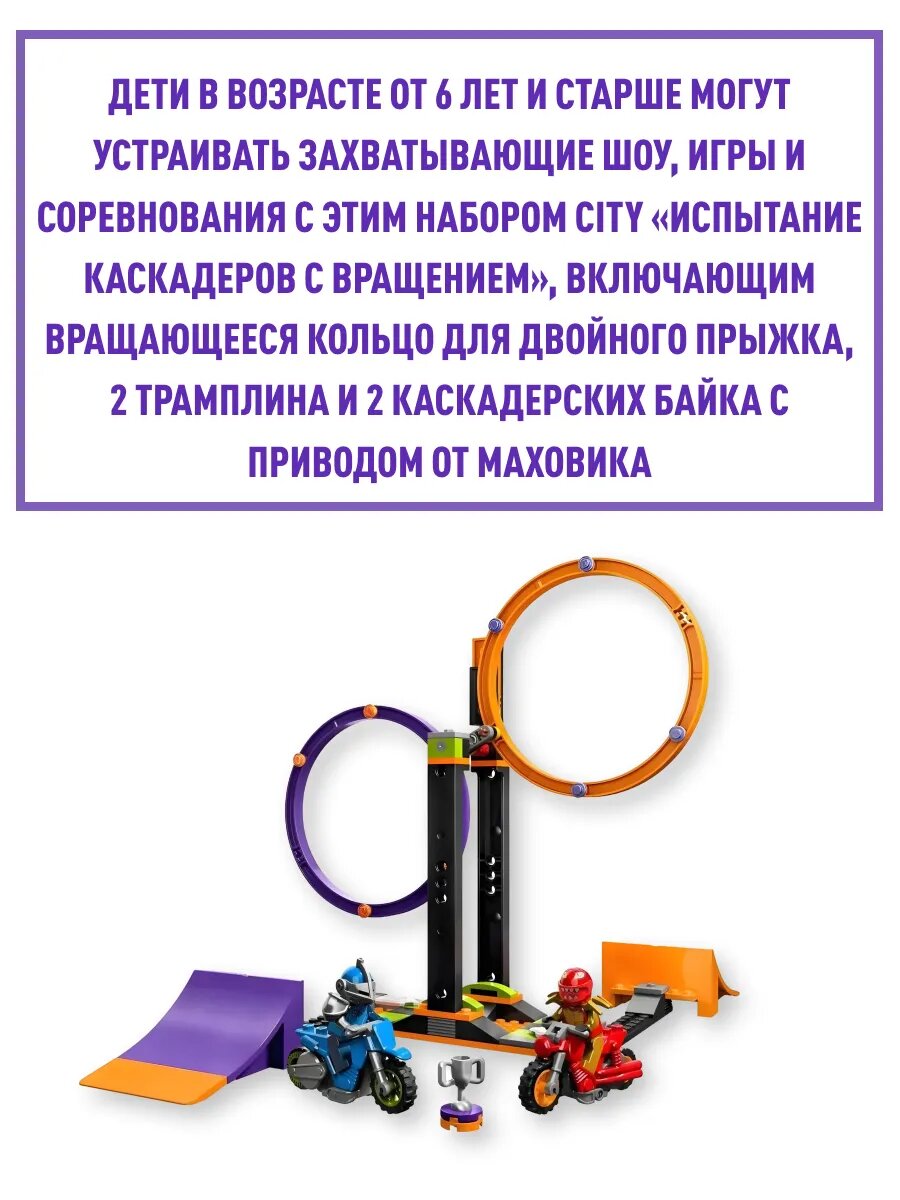 ДЕТИ В ВОЗРАСТЕ ОТ 6 ЛЕТ И СТАРШЕ МОГУТ УСТРАИВАТЬ ЗАХВАТЫВАЮЩИЕ ШОУ, ИГРЫ И СОРЕВНОВАНИЯ С ЭТИМ НАБОРОМ CITY «ИСПЫТАНИЕ КАСКАДЕРОВ С ВРАЩЕНИЕМ», ВКЛЮЧАЮЩИМ ВРАЩАЮЩЕЕСЯ КОЛЬЦО ДЛЯ ДВОЙНОГО ПРЫЖКА, 2 ТРАМПЛИНА И 2 КАСКАДЕРСКИХ БАЙКА С ПРИВОДОМ ОТ МАХОВИКА